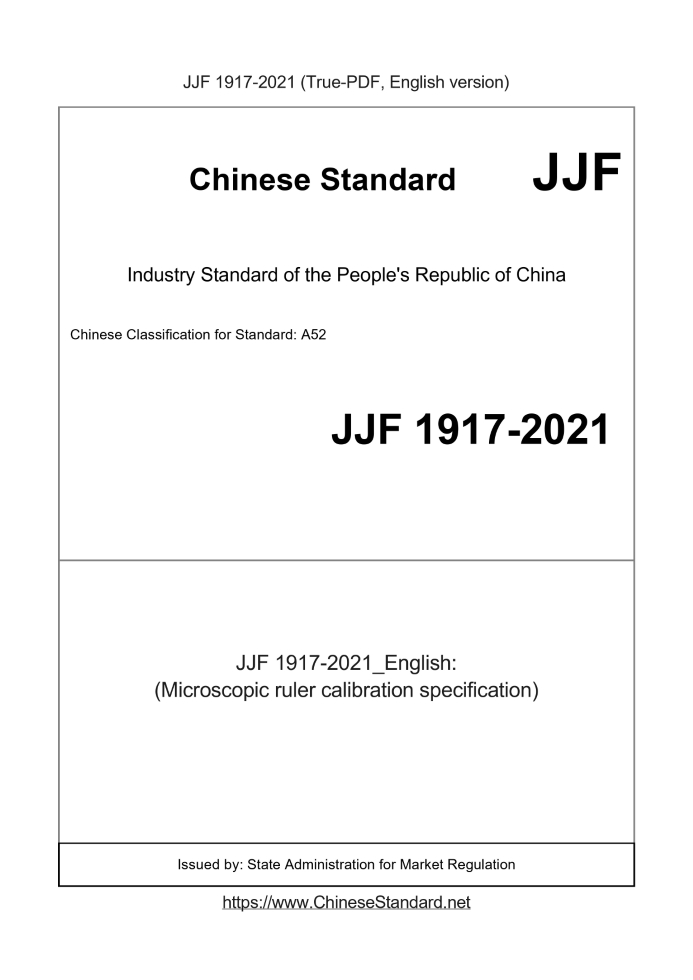 JJF 1917-2021 (True-PDF, English version)

Chinese Standard JJF

Industry Standard of the People's Republic of China

Chinese Classification for Standard: A52

JJF 1917-2021

JJF 1917-2021_English:
(Microscopic ruler calibration specification)

Issued by: State Administration for Market Regulation

https://www.ChineseStandard.net